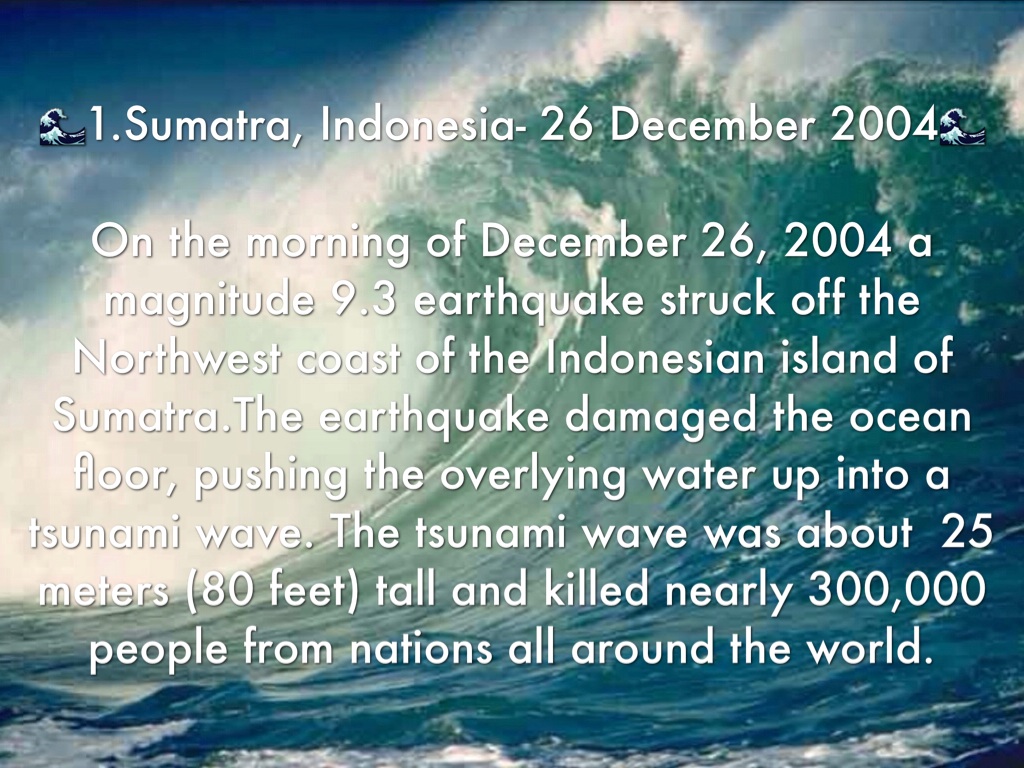 🌊1.Sumatra, Indonesia- 26 December 2004🌊

On the morning of December 26, 2004 a magnitude 9.3 earthquake struck off the Northwest coast of the Indonesian island of Sumatra.The earthquake damaged the ocean floor, pushing the overlying water up into a tsunami wave. The tsunami wave was about 25 meters (80 feet) tall and killed nearly 300,000 people from nations all around the world.